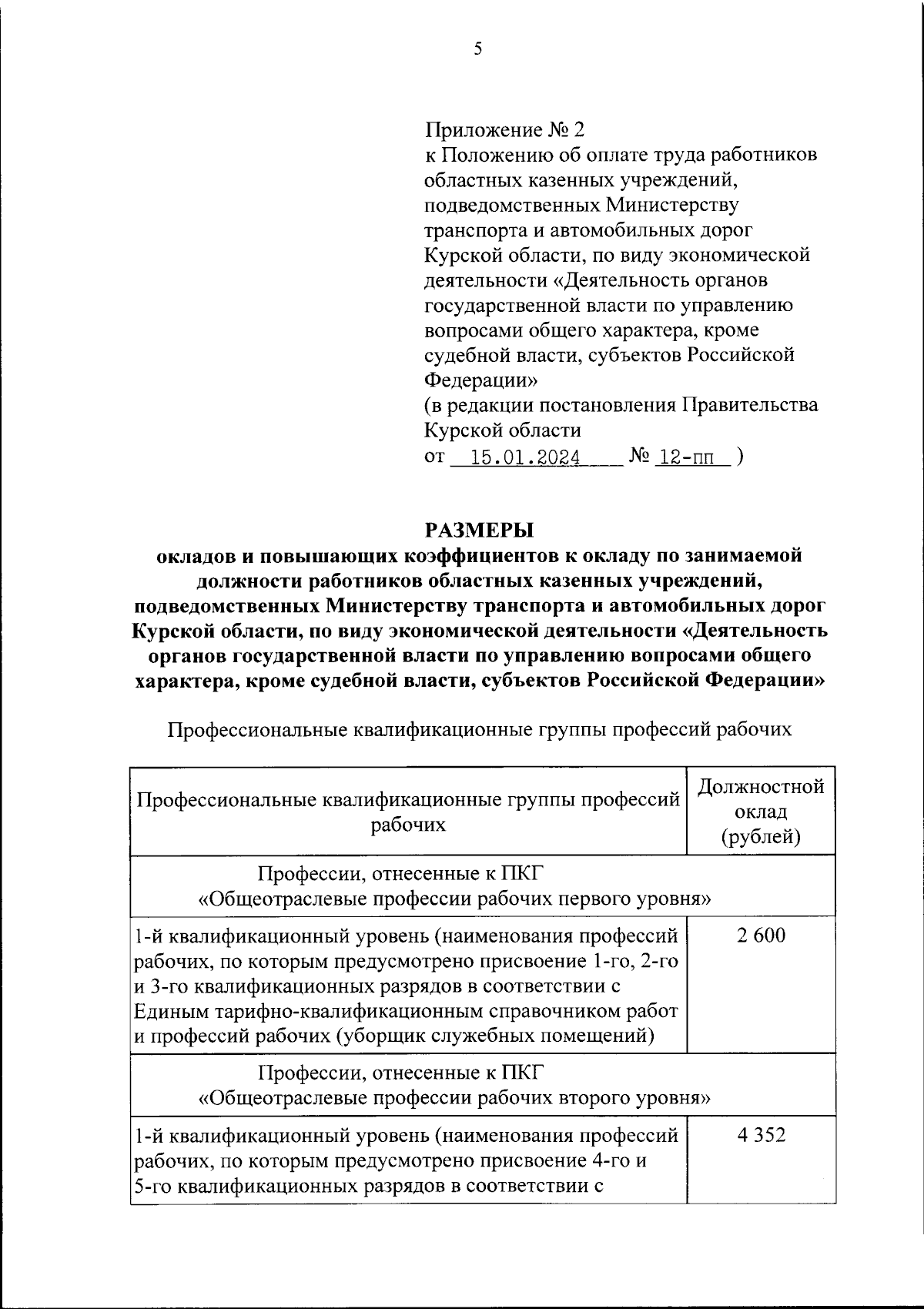 5

Приложение № 2
к Положению об оплате труда работников областных казенных учреждений, подведомственных Министерству транспорта и автомобильных дорог Курской области, по виду экономической деятельности «Деятельность органов государственной власти по управлению вопросами общего характера, кроме судебной власти, субъектов Российской Федерации»
(в редакции постановления Правительства Курской области
от 15.01.2024 № 12-пп )

РАЗМЕРЫ
окладов и повышающих коэффициентов к окладу по занимаемой должности работников областных казенных учреждений, подведомственных Министерству транспорта и автомобильных дорог Курской области, по виду экономической деятельности «Деятельность органов государственной власти по управлению вопросами общего характера, кроме судебной власти, субъектов Российской Федерации»

Профессиональные квалификационные группы профессий рабочих

| Профессиональные квалификационные группы профессий рабочих | Должностной оклад (рублей) |
|---|---|
| Профессии, отнесенные к ПКГ «Общеотраслевые профессии рабочих первого уровня» | |
| 1-й квалификационный уровень (наименования профессий рабочих, по которым предусмотрено присвоение 1-го, 2-го и 3-го квалификационных разрядов в соответствии с Единым тарифно-квалификационным справочником работ и профессий рабочих (уборщик служебных помещений) | 2 600 |
| Профессии, отнесенные к ПКГ «Общеотраслевые профессии рабочих второго уровня» | |
| 1-й квалификационный уровень (наименования профессий рабочих, по которым предусмотрено присвоение 4-го и 5-го квалификационных разрядов в соответствии с | 4 352 |